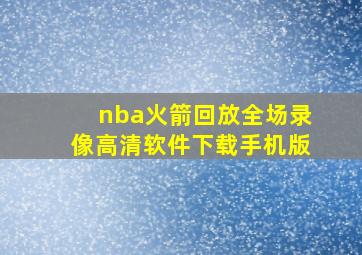 nba火箭回放全场录像高清软件下载手机版